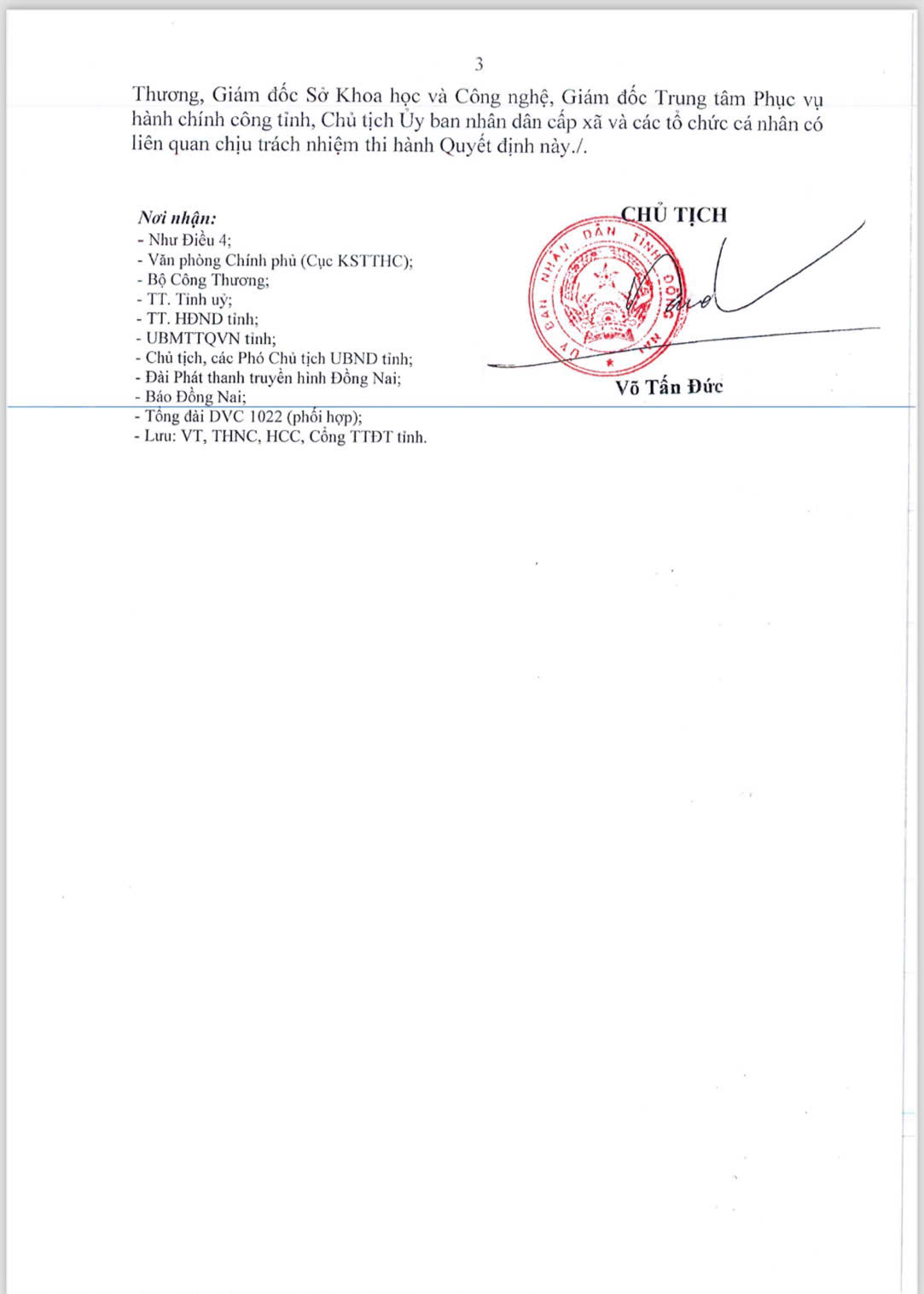 3

Thương, Giám đốc Sở Khoa học và Công nghệ, Giám đốc Trung tâm Phục vụ hành chính công tỉnh, Chủ tịch Ủy ban nhân dân cấp xã và các tổ chức cá nhân có liên quan chịu trách nhiệm thi hành Quyết định này./.

Nơi nhận:
- Như Điều 4;
- Văn phòng Chính phủ (Cục KSTTHC);
- Bộ Công Thương;
- TT. Tỉnh uỷ;
- TT. HĐND tỉnh;
- UBMTTQVN tỉnh;
- Chủ tịch, các Phó Chủ tịch UBND tỉnh;
- Đài Phát thanh truyền hình Đồng Nai;
- Báo Đồng Nai;
- Tổng đài DVC 1022 (phối hợp);
- Lưu: VT, THNC, HCC, Cổng TTĐT tỉnh.

CHỦ TỊCH

ỦY BAN NHÂN DÂN TỈNH ĐỒNG NAI

Võ Tấn Đức